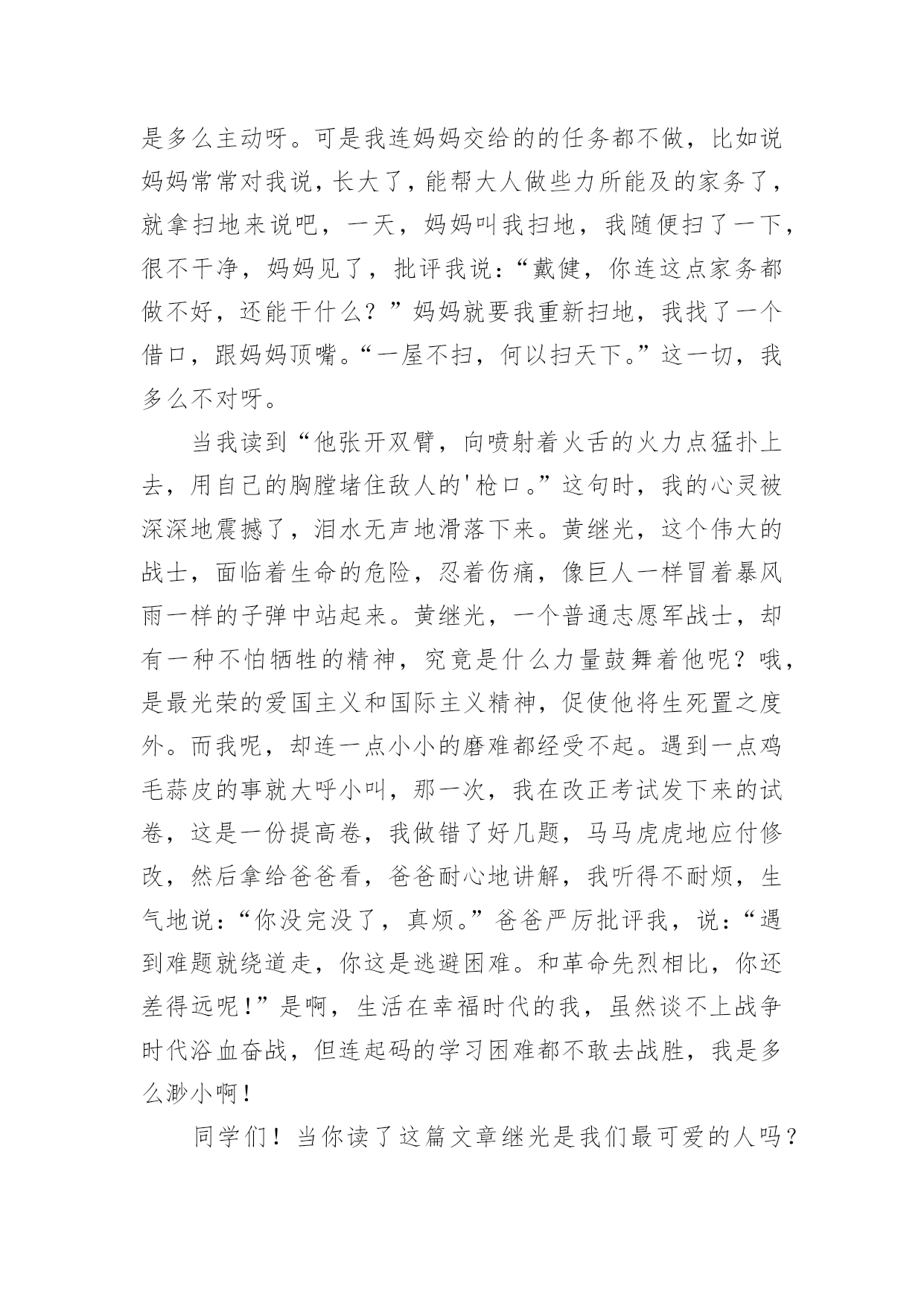 是多么主动呀。可是我连妈妈交给的的任务都不做，比如说妈妈常常对我说，长大了，能帮大人做些力所能及的家务了，就拿扫地来说吧，一天，妈妈叫我扫地，我随便扫了一下，很不干净，妈妈见了，批评我说：“戴健，你连这点家务都做不好，还能干什么？”妈妈就要我重新扫地，我找了一个借口，跟妈妈顶嘴。“一屋不扫，何以扫天下。”这一切，我多么不对呀。

当我读到“他张开双臂，向喷射着火舌的火力点猛扑上去，用自己的胸膛堵住敌人的'枪口。”这句时，我的心灵被深深地震撼了，泪水无声地滑落下来。黄继光，这个伟大的战士，面临着生命的危险，忍着伤痛，像巨人一样冒着暴风雨一样的子弹中站起来。黄继光，一个普通志愿军战士，却有一种不怕牺牲的精神，究竟是什么力量鼓舞着他呢？哦，是最光荣的爱国主义和国际主义精神，促使他将生死置之度外。而我呢，却连一点小小的磨难都经受不起。遇到一点鸡毛蒜皮的事就大呼小叫，那一次，我在改正考试发下来的试卷，这是一份提高卷，我做错了好几题，马马虎虎地应付修改，然后拿给爸爸看，爸爸耐心地讲解，我听得不耐烦，生气地说：“你没完没了，真烦。”爸爸严厉批评我，说：“遇到难题就绕道走，你这是逃避困难。和革命先烈相比，你还差得远呢！”是啊，生活在幸福时代的我，虽然谈不上战争时代浴血奋战，但连起码的学习困难都不敢去战胜，我是多么渺小啊！

同学们！当你读了这篇文章继光是我们最可爱的人吗？